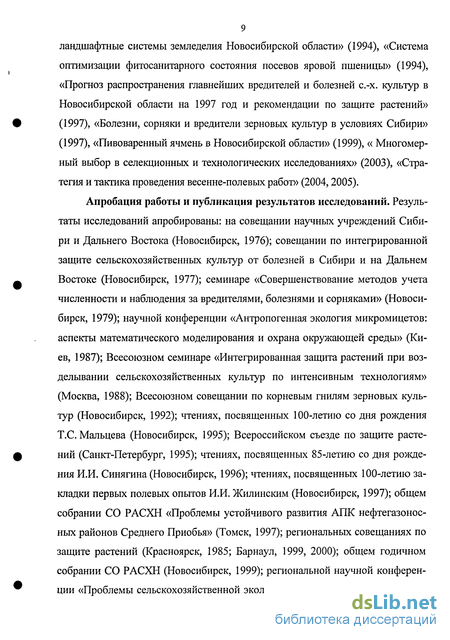 9

ландшафтные системы земледелия Новосибирской области» (1994), «Система оптимизации фитосанитарного состояния посевов яровой пшеницы» (1994), «Прогноз распространения главнейших вредителей и болезней с.-х. культур в Новосибирской области на 1997 год и рекомендации по защите растений» (1997), «Болезни, сорняки и вредители зерновых культур в условиях Сибири» (1997), «Пивоваренный ячмень в Новосибирской области» (1999), « Многомерный выбор в селекционных и технологических исследованиях» (2003), «Стратегия и тактика проведения весенне-полевых работ» (2004, 2005).

Апробация работы и публикация результатов исследований. Результаты исследований апробированы: на совещании научных учреждений Сибири и Дальнего Востока (Новосибирск, 1976); совещании по интегрированной защите сельскохозяйственных культур от болезней в Сибири и на Дальнем Востоке (Новосибирск, 1977); семинаре «Совершенствование методов учета численности и наблюдения за вредителями, болезнями и сорняками» (Новосибирск, 1979); научной конференции «Антропогенная экология микромицетов: аспекты математического моделирования и охрана окружающей среды» (Киев, 1987); Всесоюзном семинаре «Интегрированная защита растений при возделывании сельскохозяйственных культур по интенсивным технологиям» (Москва, 1988); Всесоюзном совещании по корневым гнилям зерновых культур (Новосибирск, 1992); чтениях, посвященных 100-летию со дня рождения Т.С. Мальцева (Новосибирск, 1995); Всероссийском съезде по защите растений (Санкт-Петербург, 1995); чтениях, посвященных 85-летию со дня рождения И.И. Синягина (Новосибирск, 1996); чтениях, посвященных 100-летию закладки первых полевых опытов И.И. Жилинским (Новосибирск, 1997); общем собрании СО РАСХН «Проблемы устойчивого развития АПК нефтегазоносных районов Среднего Приобья» (Томск, 1997); региональных совещаниях по защите растений (Красноярск, 1985; Барнаул, 1999, 2000); общем годичном собрании СО РАСХН (Новосибирск, 1999); региональной научной конференции «Проблемы сельскохозяйственной экол

dsLib.net
библиотека диссертаций